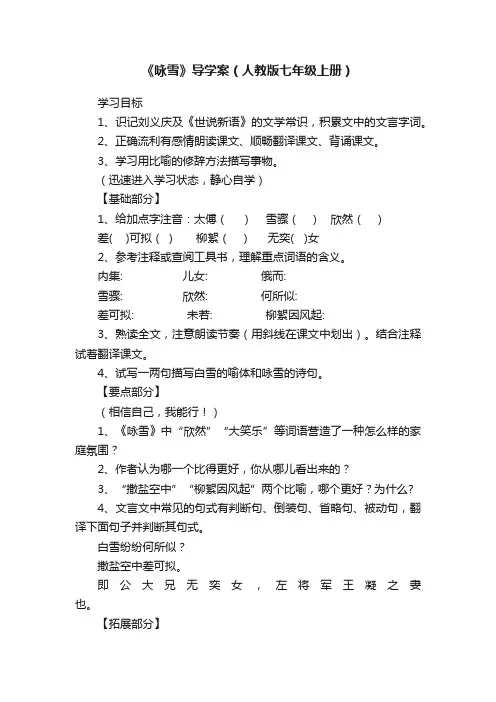 《咏雪》导学案（人教版七年级上册）

学习目标

1、识记刘义庆及《世说新语》的文学常识，积累文中的文言字词。

2、正确流利有感情朗读课文、顺畅翻译课文、背诵课文。

3、学习用比喻的修辞方法描写事物。

（迅速进入学习状态，静心自学）

【基础部分】

1、给加点字注音：太傅（　）　雪骤（　）　欣然（　）

差(　)可拟（　）　柳絮（　）　无奕(　)女

2、参考注释或查阅工具书，理解重点词语的含义。

内集:　儿女:　俄而:

雪骤:　欣然:　何所似:

差可拟:　未若:　柳絮因风起:

3、熟读全文，注意朗读节奏（用斜线在课文中划出）。结合注释试着翻译课文。

4、试写一两句描写白雪的喻体和咏雪的诗句。

【要点部分】

（相信自己，我能行！）

1、《咏雪》中“欣然”“大笑乐”等词语营造了一种怎么样的家庭氛围？

2、作者认为哪一个比得更好，你从哪儿看出来的？

3、“撒盐空中”“柳絮因风起”两个比喻，哪个更好？为什么？

4、文言文中常见的句式有判断句、倒装句、省略句、被动句，翻译下面句子并判断其句式。

白雪纷纷何所似？

撒盐空中差可拟。

即公大兄无奕女，左将军王凝之妻也。

【拓展部分】